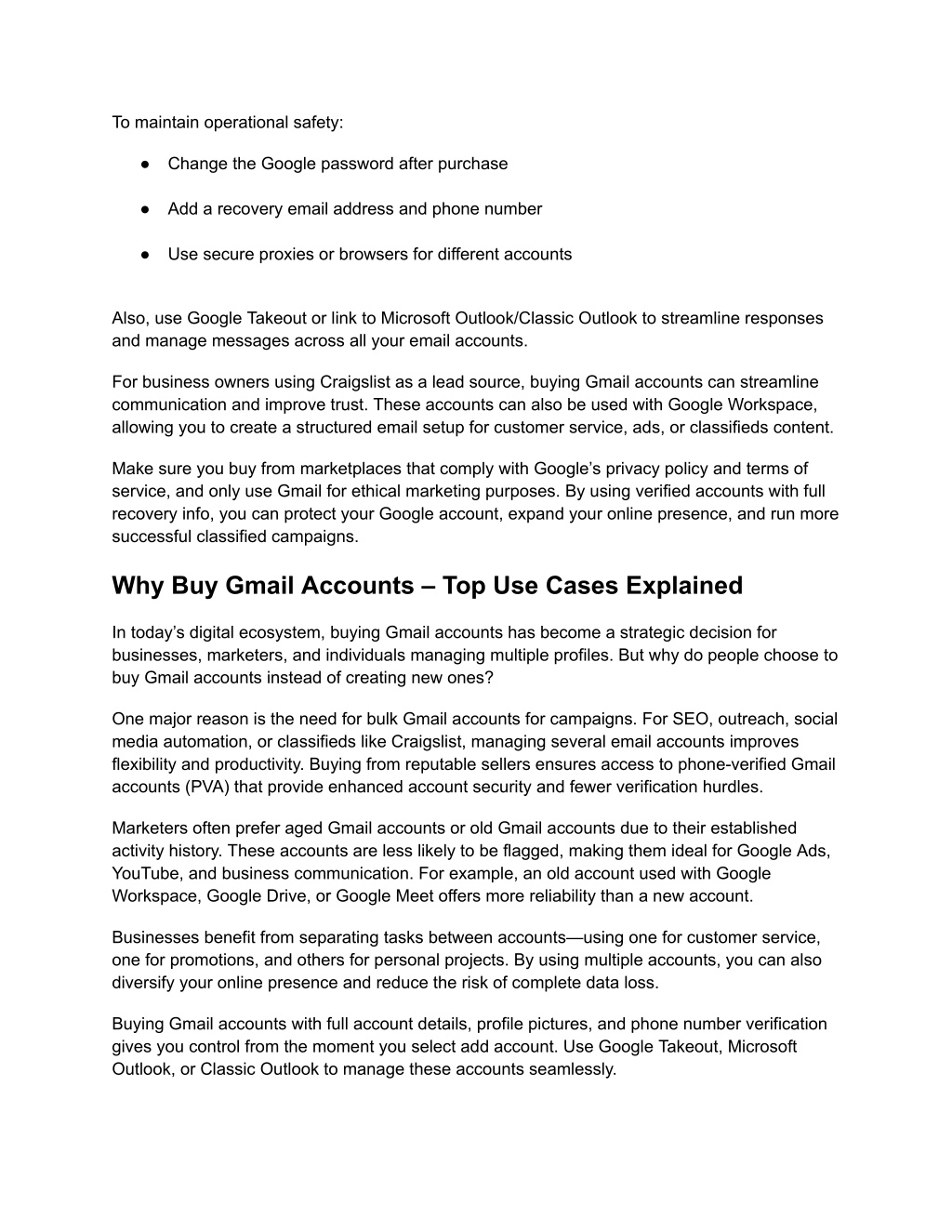 To maintain operational safety:

● Change the Google password after purchase

● Add a recovery email address and phone number

● Use secure proxies or browsers for different accounts

Also, use Google Takeout or link to Microsoft Outlook/Classic Outlook to streamline responses and manage messages across all your email accounts.

For business owners using Craigslist as a lead source, buying Gmail accounts can streamline communication and improve trust. These accounts can also be used with Google Workspace, allowing you to create a structured email setup for customer service, ads, or classifieds content.

Make sure you buy from marketplaces that comply with Google's privacy policy and terms of service, and only use Gmail for ethical marketing purposes. By using verified accounts with full recovery info, you can protect your Google account, expand your online presence, and run more successful classified campaigns.

Why Buy Gmail Accounts – Top Use Cases Explained

In today's digital ecosystem, buying Gmail accounts has become a strategic decision for businesses, marketers, and individuals managing multiple profiles. But why do people choose to buy Gmail accounts instead of creating new ones?

One major reason is the need for bulk Gmail accounts for campaigns. For SEO, outreach, social media automation, or classifieds like Craigslist, managing several email accounts improves flexibility and productivity. Buying from reputable sellers ensures access to phone-verified Gmail accounts (PVA) that provide enhanced account security and fewer verification hurdles.

Marketers often prefer aged Gmail accounts or old Gmail accounts due to their established activity history. These accounts are less likely to be flagged, making them ideal for Google Ads, YouTube, and business communication. For example, an old account used with Google Workspace, Google Drive, or Google Meet offers more reliability than a new account.

Businesses benefit from separating tasks between accounts—using one for customer service, one for promotions, and others for personal projects. By using multiple accounts, you can also diversify your online presence and reduce the risk of complete data loss.

Buying Gmail accounts with full account details, profile pictures, and phone number verification gives you control from the moment you select add account. Use Google Takeout, Microsoft Outlook, or Classic Outlook to manage these accounts seamlessly.